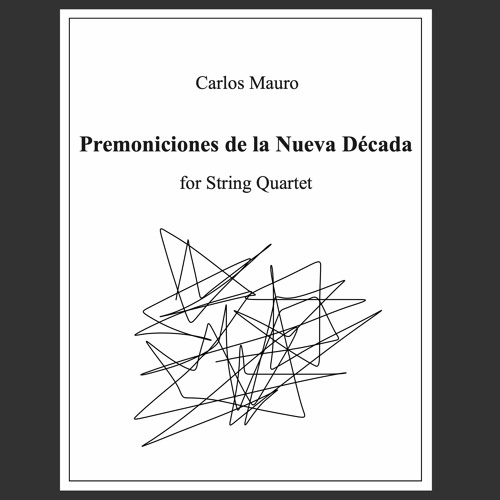 Carlos Mauro

Premoniciones de la Nueva Década

for String Quartet